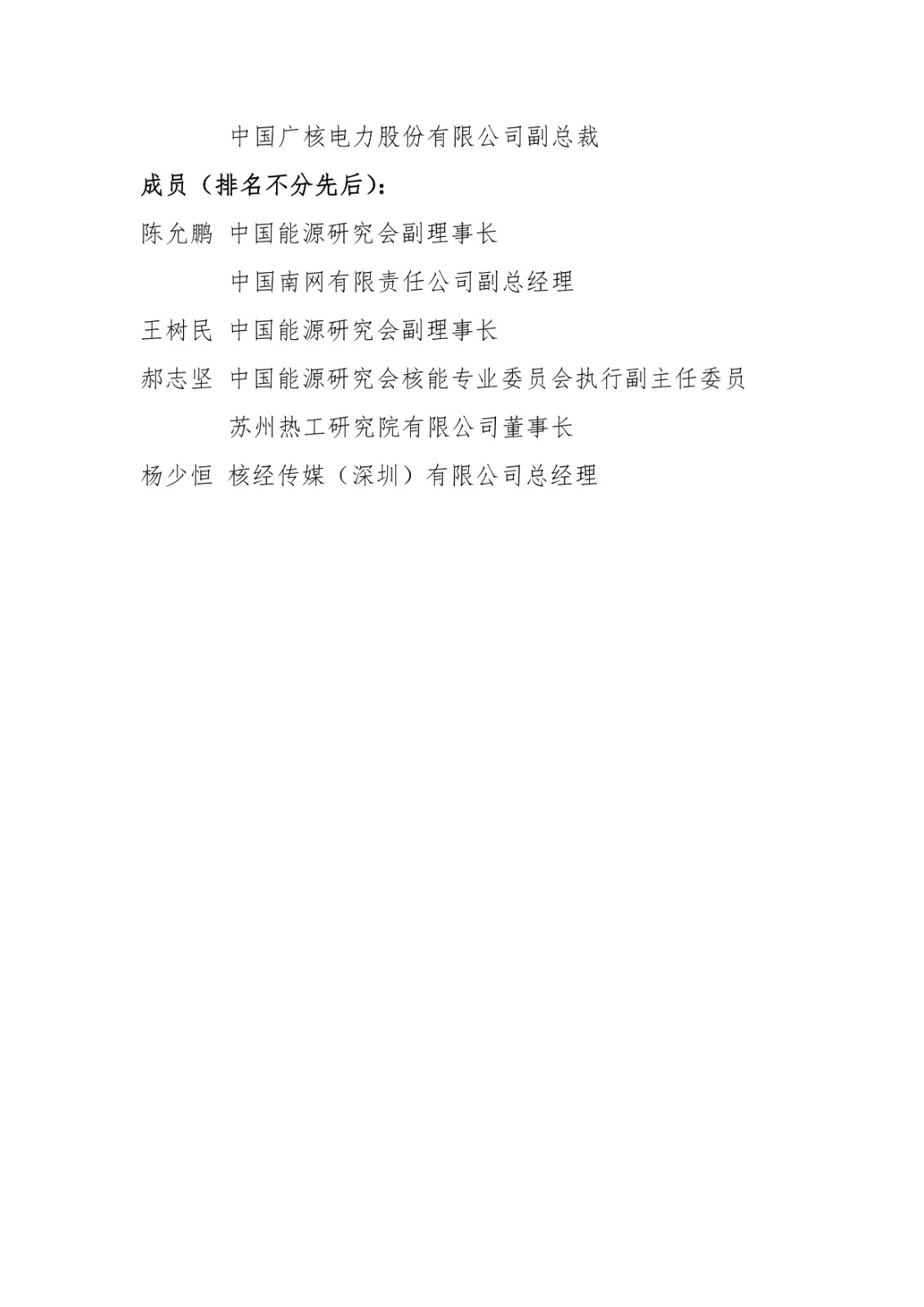 中国广核电力股份有限公司副总裁

成员（排名不分先后）：

陈允鹏 中国能源研究会副理事长

中国南网有限责任公司副总经理

王树民 中国能源研究会副理事长

郝志坚 中国能源研究会核能专业委员会执行副主任委员

苏州热工研究院有限公司董事长

杨少恒 核经传媒（深圳）有限公司总经理